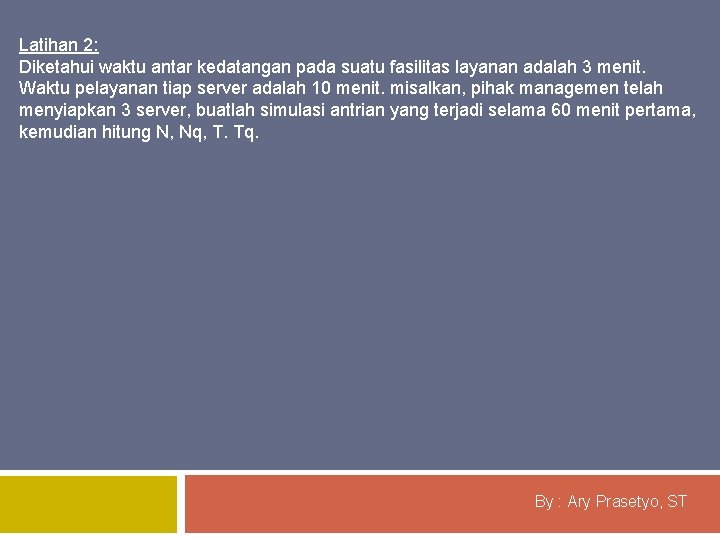 Latihan 2:
Diketahui waktu antar kedatangan pada suatu fasilitas layanan adalah 3 menit. Waktu pelayanan tiap server adalah 10 menit. misalkan, pihak managemen telah menyiapkan 3 server, buatlah simulasi antrian yang terjadi selama 60 menit pertama, kemudian hitung N, Nq, T. Tq.

By : Ary Prasetyo, ST